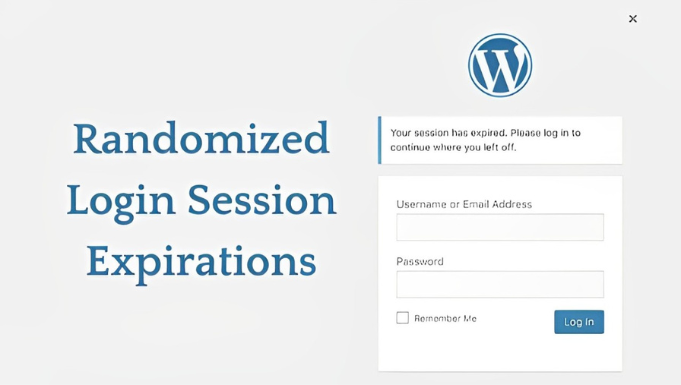 Randomized Login Session Expirations

×

W

Your session has expired. Please log in to continue where you left off.

Username or Email Address

Password

Remember Me

Log In